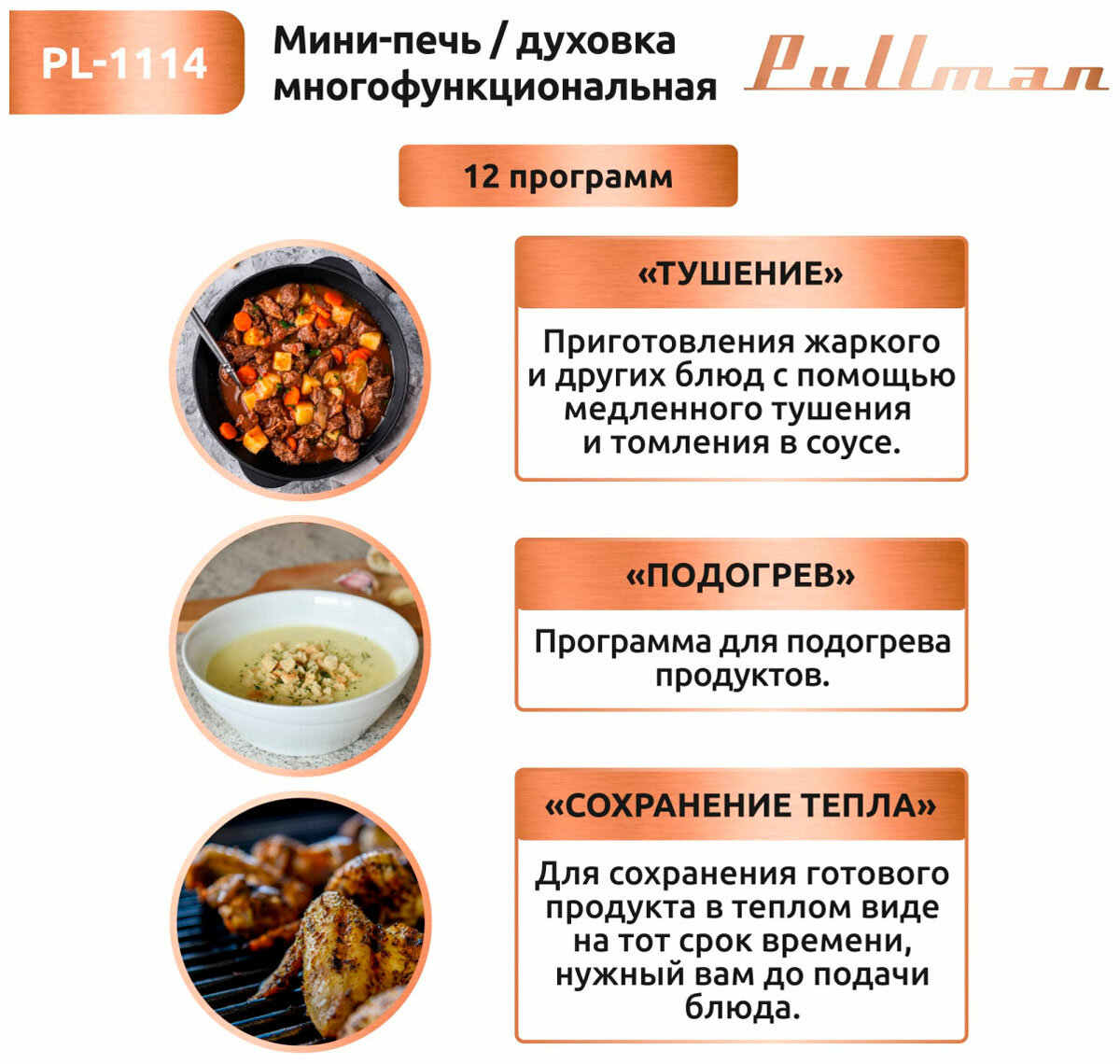 PL-1114

Мини-печь / духовка многофункциональная

Pullman

12 программ

«ТУШЕНИЕ»

Приготовления жаркого и других блюд с помощью медленного тушения и томления в соусе.

«ПОДОГРЕВ»

Программа для подогрева продуктов.

«СОХРАНЕНИЕ ТЕПЛА»

Для сохранения готового продукта в теплом виде на тот срок времени, нужный вам до подачи блюда.